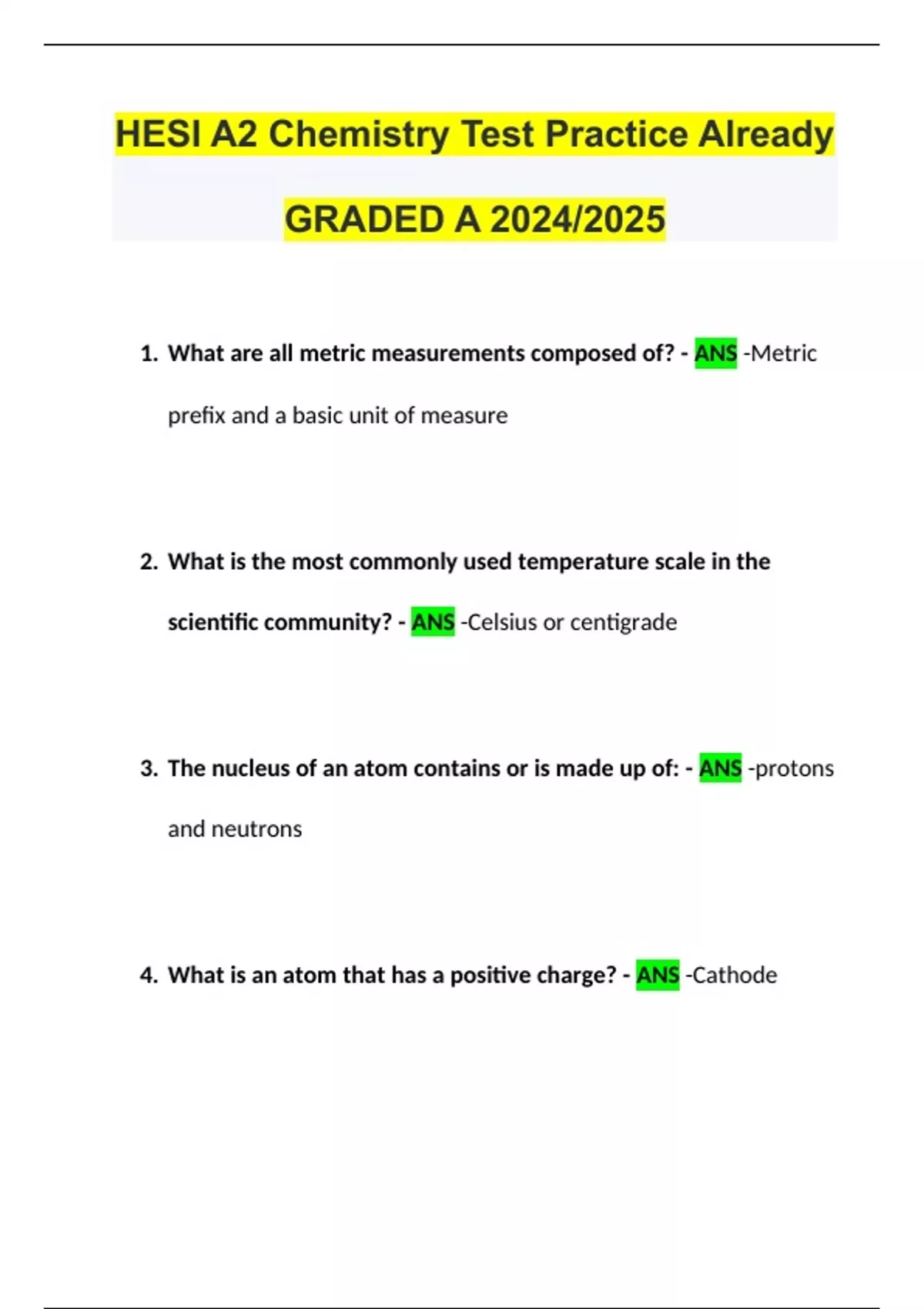 HESI A2 Chemistry Test Practice Already GRADED A 2024/2025

1. What are all metric measurements composed of? - ANS -Metric prefix and a basic unit of measure

2. What is the most commonly used temperature scale in the scientific community? - ANS -Celsius or centigrade

3. The nucleus of an atom contains or is made up of: - ANS -protons and neutrons

4. What is an atom that has a positive charge? - ANS -Cathode